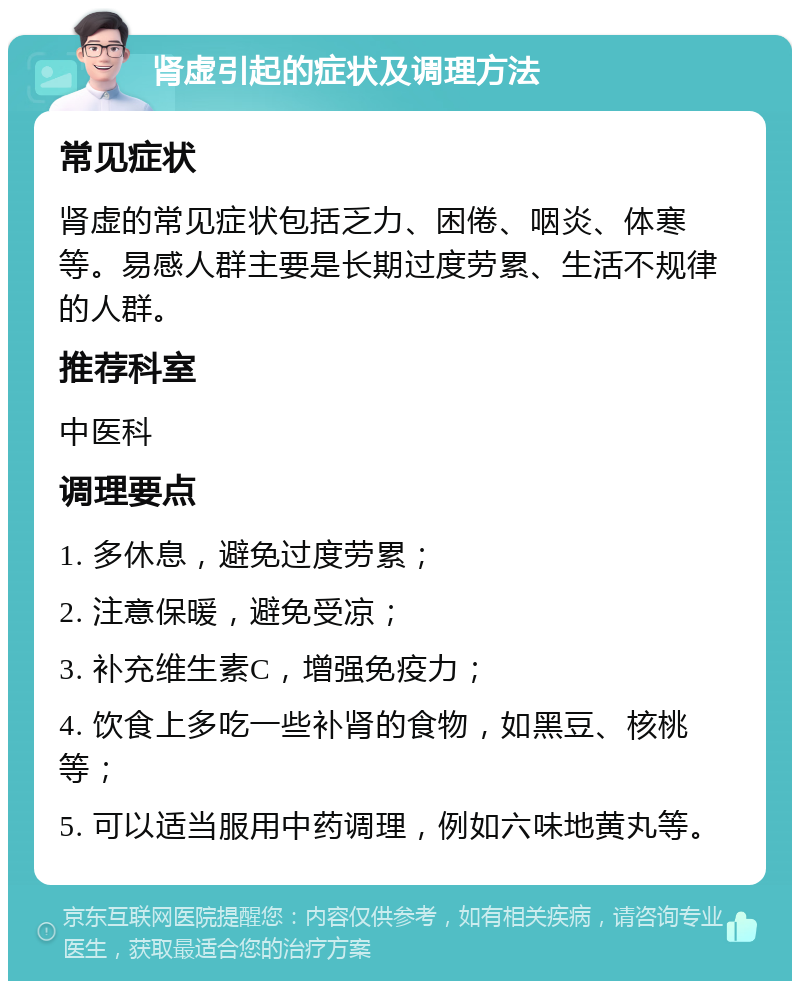 肾虚引起的症状及调理方法

常见症状

肾虚的常见症状包括乏力、困倦、咽炎、体寒等。易感人群主要是长期过度劳累、生活不规律的人群。

推荐科室

中医科

调理要点

1. 多休息，避免过度劳累；

2. 注意保暖，避免受凉；

3. 补充维生素C，增强免疫力；

4. 饮食上多吃一些补肾的食物，如黑豆、核桃等；

5. 可以适当服用中药调理，例如六味地黄丸等。

京东互联网医院提醒您：内容仅供参考，如有相关疾病，请咨询专业医生，获取最适合您的治疗方案